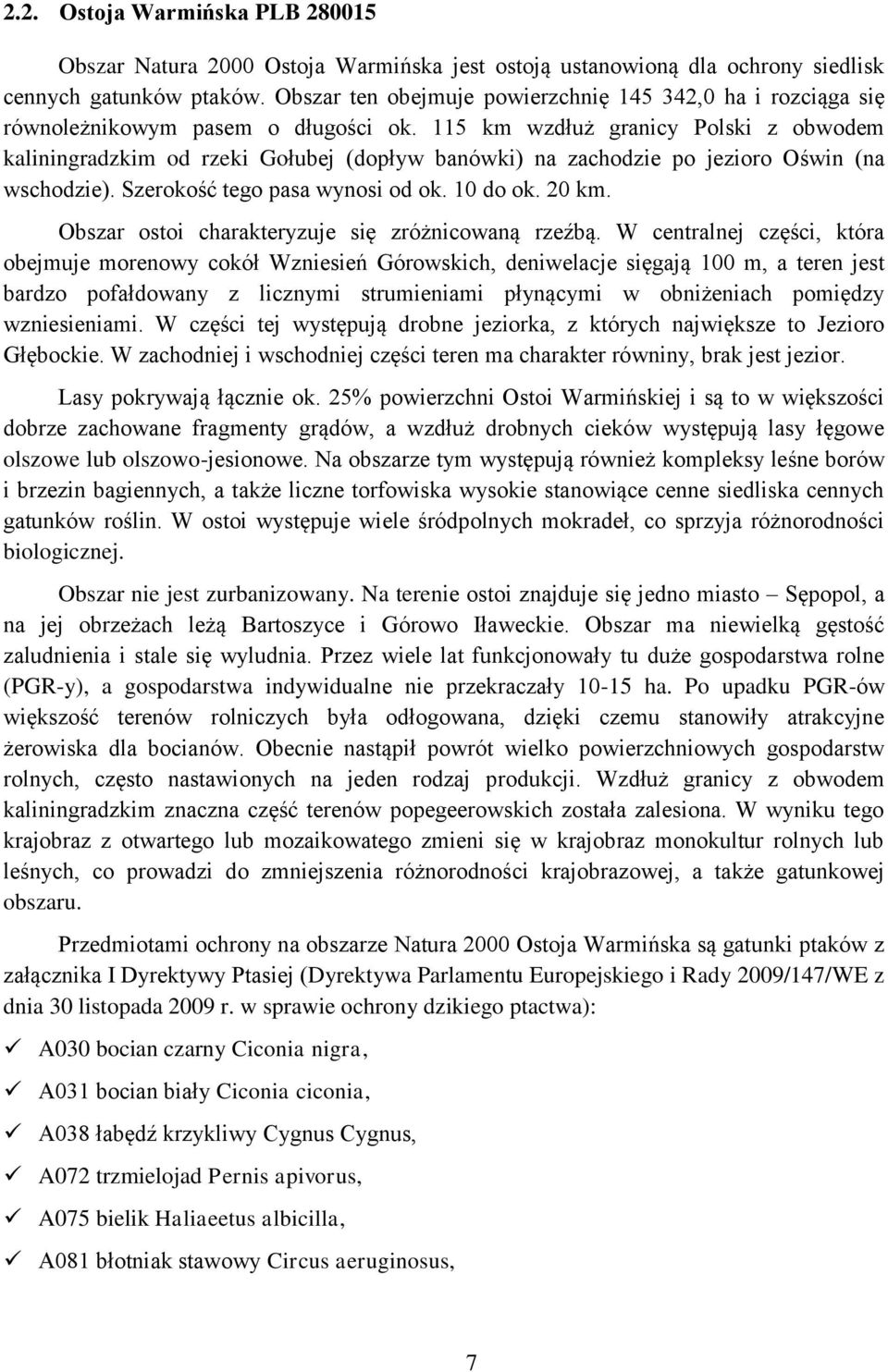 2.2. Ostoja Warmińska PLB 280015

Obszar Natura 2000 Ostoja Warmińska jest ostoją ustanowioną dla ochrony siedlisk cennych gatunków ptaków. Obszar ten obejmuje powierzchnię 145 342,0 ha i rozciąga się równoleżnikowym pasem o długości ok. 115 km wzdłuż granicy Polski z obwodem kaliningradzkim od rzeki Gołubej (dopływ banówki) na zachodzie po jezioro Oświn (na wschodzie). Szerokość tego pasa wynosi od ok. 10 do ok. 20 km.

Obszar ostoi charakteryzuje się zróżnicowaną rzeźbą. W centralnej części, która obejmuje morenowy cokół Wzniesień Górowskich, deniwelacje sięgają 100 m, a teren jest bardzo pofałdowany z licznymi strumieniami płynącymi w obniżeniach pomiędzy wzniesieniami. W części tej występują drobne jeziorka, z których największe to Jezioro Głębockie. W zachodniej i wschodniej części teren ma charakter równiny, brak jest jezior.

Lasy pokrywają łącznie ok. 25% powierzchni Ostoi Warmińskiej i są to w większości dobrze zachowane fragmenty grądów, a wzdłuż drobnych cieków występują lasy łęgowe olszowe lub olszowo-jesionowe. Na obszarze tym występują również kompleksy leśne borów i brzezin bagiennych, a także liczne torfowiska wysokie stanowiące cenne siedliska cennych gatunków roślin. W ostoi występuje wiele śródpolnych mokradeł, co sprzyja różnorodności biologicznej.

Obszar nie jest zurbanizowany. Na terenie ostoi znajduje się jedno miasto – Sępopol, a na jej obrzeżach leżą Bartoszyce i Górowo Iławeckie. Obszar ma niewielką gęstość zaludnienia i stale się wyludnia. Przez wiele lat funkcjonowały tu duże gospodarstwa rolne (PGR-y), a gospodarstwa indywidualne nie przekraczały 10-15 ha. Po upadku PGR-ów większość terenów rolniczych była odłogowana, dzięki czemu stanowiły atrakcyjne żerowiska dla bocianów. Obecnie nastąpił powrót wielko powierzchniowych gospodarstw rolnych, często nastawionych na jeden rodzaj produkcji. Wzdłuż granicy z obwodem kaliningradzkim znaczna część terenów popegeerowskich została zalesiona. W wyniku tego krajobraz z otwartego lub mozaikowatego zmieni się w krajobraz monokultur rolnych lub leśnych, co prowadzi do zmniejszenia różnorodności krajobrazowej, a także gatunkowej obszaru.

Przedmiotami ochrony na obszarze Natura 2000 Ostoja Warmińska są gatunki ptaków z załącznika I Dyrektywy Ptasiej (Dyrektywa Parlamentu Europejskiego i Rady 2009/147/WE z dnia 30 listopada 2009 r. w sprawie ochrony dzikiego ptactwa):

✓ A030 bocian czarny Ciconia nigra,

✓ A031 bocian biały Ciconia ciconia,

✓ A038 łabędź krzykliwy Cygnus Cygnus,

✓ A072 trzmielojad Pernis apivorus,

✓ A075 bielik Haliaeetus albicilla,

✓ A081 błotniak stawowy Circus aeruginosus,

7